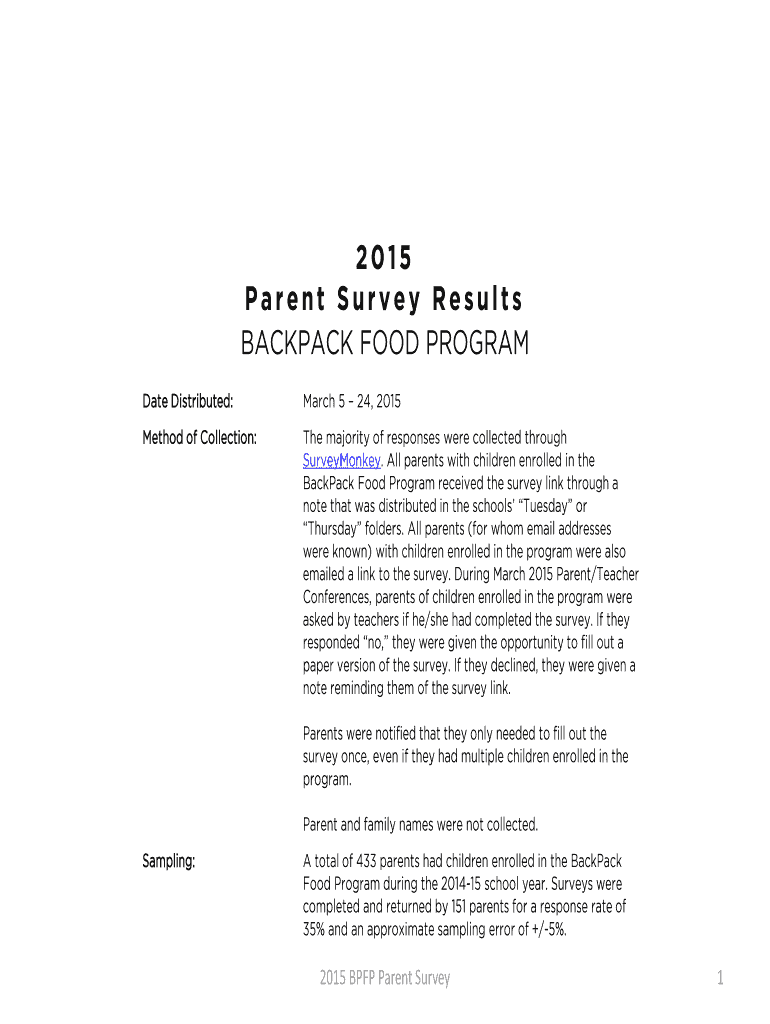 2015
Parent Survey Results
BACKPACK FOOD PROGRAM

Date Distributed: March 5 – 24, 2015

Method of Collection: The majority of responses were collected through SurveyMonkey. All parents with children enrolled in the BackPack Food Program received the survey link through a note that was distributed in the schools' "Tuesday" or "Thursday" folders. All parents (for whom email addresses were known) with children enrolled in the program were also emailed a link to the survey. During March 2015 Parent/Teacher Conferences, parents of children enrolled in the program were asked by teachers if he/she had completed the survey. If they responded "no," they were given the opportunity to fill out a paper version of the survey. If they declined, they were given a note reminding them of the survey link.

Parents were notified that they only needed to fill out the survey once, even if they had multiple children enrolled in the program.

Parent and family names were not collected.

Sampling: A total of 433 parents had children enrolled in the BackPack Food Program during the 2014-15 school year. Surveys were completed and returned by 151 parents for a response rate of 35% and an approximate sampling error of +/-5%.

2015 BPFP Parent Survey 1